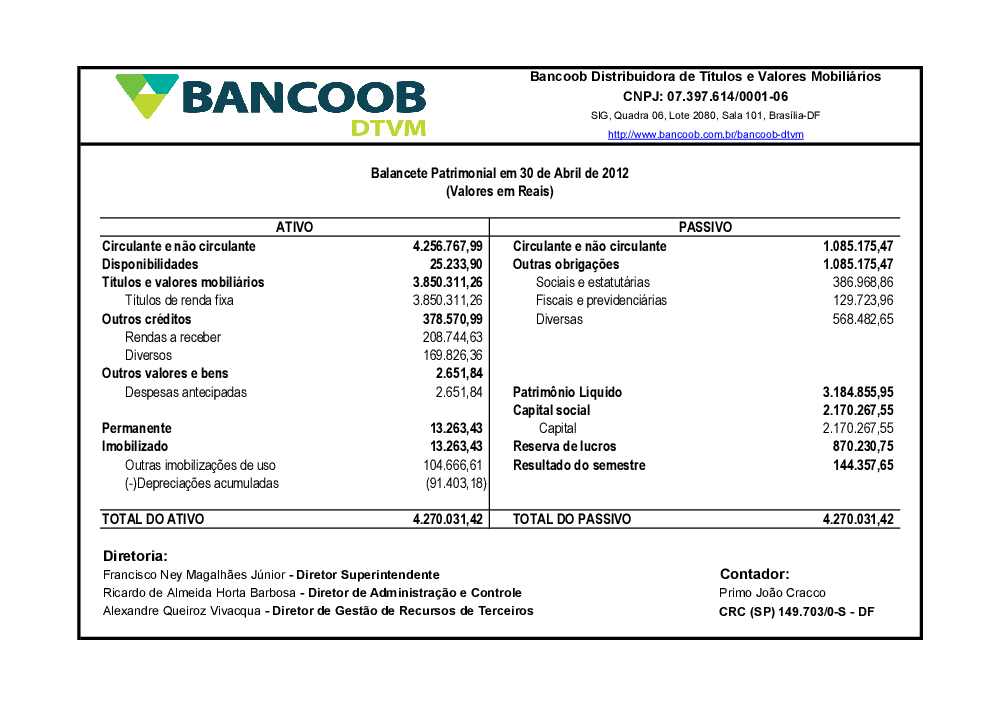 BANCOOB
DTVM

Bancoob Distribuidora de Títulos e Valores Mobiliários
CNPJ: 07.397.614/0001-06
SIG, Quadra 06, Lote 2080, Sala 101, Brasília-DF
http://www.bancoob.com.br/bancoob-dtvm

Balancete Patrimonial em 30 de Abril de 2012
(Valores em Reais)

| ATIVO | | PASSIVO | |
|---|---|---|---|
| Circulante e não circulante | 4.256.767,99 | Circulante e não circulante | 1.085.175,47 |
| Disponibilidades | 25.233,90 | Outras obrigações | 1.085.175,47 |
| Títulos e valores mobiliários | 3.850.311,26 | Sociais e estatutárias | 386.968,86 |
| Títulos de renda fixa | 3.850.311,26 | Fiscais e previdenciárias | 129.723,96 |
| Outros créditos | 378.570,99 | Diversas | 568.482,65 |
| Rendas a receber | 208.744,63 | | |
| Diversos | 169.826,36 | | |
| Outros valores e bens | 2.651,84 | | |
| Despesas antecipadas | 2.651,84 | Patrimônio Líquido | 3.184.855,95 |
| | | Capital social | 2.170.267,55 |
| Permanente | 13.263,43 | Capital | 2.170.267,55 |
| Imobilizado | 13.263,43 | Reserva de lucros | 870.230,75 |
| Outras imobilizações de uso | 104.666,61 | Resultado do semestre | 144.357,65 |
| (-)Depreciações acumuladas | (91.403,18) | | |
| TOTAL DO ATIVO | 4.270.031,42 | TOTAL DO PASSIVO | 4.270.031,42 |

Diretoria:
Francisco Ney Magalhães Júnior - Diretor Superintendente
Ricardo de Almeida Horta Barbosa - Diretor de Administração e Controle
Alexandre Queiroz Vivacqua - Diretor de Gestão de Recursos de Terceiros

Contador:
Primo João Cracco
CRC (SP) 149.703/0-S - DF